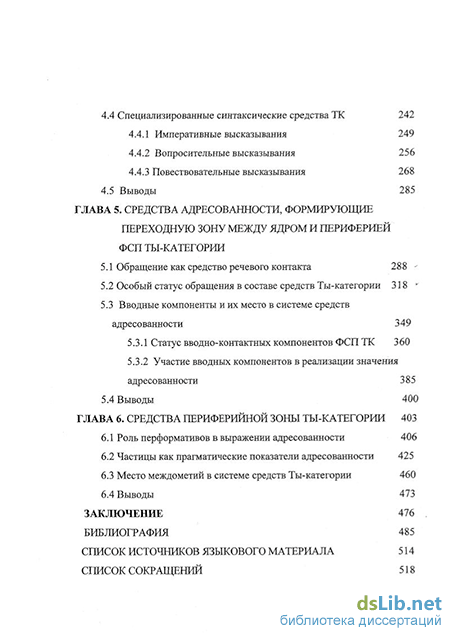 4.4 Специализированные синтаксические средства ТК 242
4.4.1 Императивные высказывания 249
4.4.2 Вопросительные высказывания 256
4.4.3 Повествовательные высказывания 268
4.5 Выводы 285

ГЛАВА 5. СРЕДСТВА АДРЕСОВАННОСТИ, ФОРМИРУЮЩИЕ ПЕРЕХОДНУЮ ЗОНУ МЕЖДУ ЯДРОМ И ПЕРИФЕРИЕЙ ФСП ТЫ-КАТЕГОРИИ

5.1 Обращение как средство речевого контакта 288
5.2 Особый статус обращения в составе средств Ты-категории 318
5.3 Вводные компоненты и их место в системе средств адресованности 349
5.3.1 Статус вводно-контактных компонентов ФСП ТК 360
5.3.2 Участие вводных компонентов в реализации значения адресованности 385
5.4 Выводы 400

ГЛАВА 6. СРЕДСТВА ПЕРИФЕРИЙНОЙ ЗОНЫ ТЫ-КАТЕГОРИИ 403
6.1 Роль перформативов в выражении адресованности 406
6.2 Частицы как прагматические показатели адресованности 425
6.3 Место междометий в системе средств Ты-категории 460
6.4 Выводы 473

ЗАКЛЮЧЕНИЕ 476
БИБЛИОГРАФИЯ 485
СПИСОК ИСТОЧНИКОВ ЯЗЫКОВОГО МАТЕРИАЛА 514
СПИСОК СОКРАЩЕНИЙ 518

dsLib.net
библиотека диссертаций